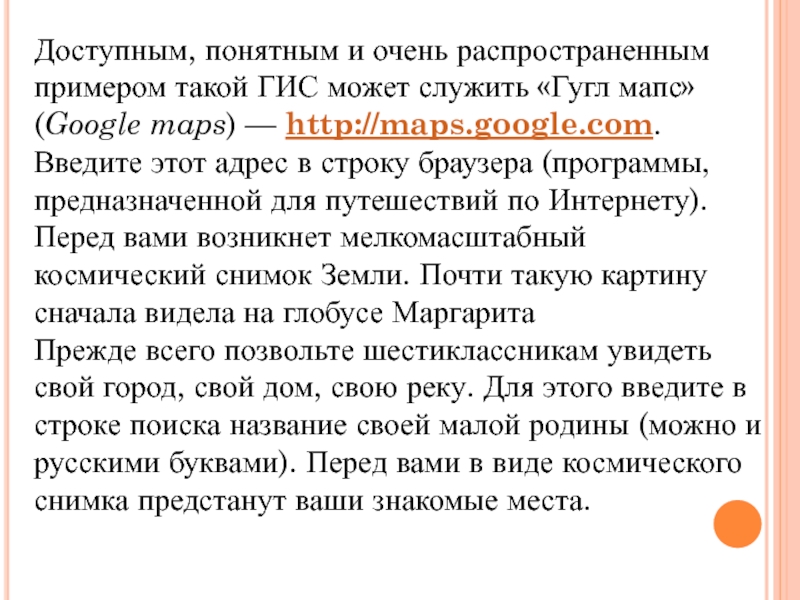 Доступным, понятным и очень распространенным примером такой ГИС может служить «Гугл мапс» (Google maps) — http://maps.google.com. Введите этот адрес в строку браузера (программы, предназначенной для путешествий по Интернету). Перед вами возникнет мелкомасштабный космический снимок Земли. Почти такую картину сначала видела на глобусе Маргарита

Прежде всего позвольте шестиклассникам увидеть свой город, свой дом, свою реку. Для этого введите в строке поиска название своей малой родины (можно и русскими буквами). Перед вами в виде космического снимка предстанут ваши знакомые места.